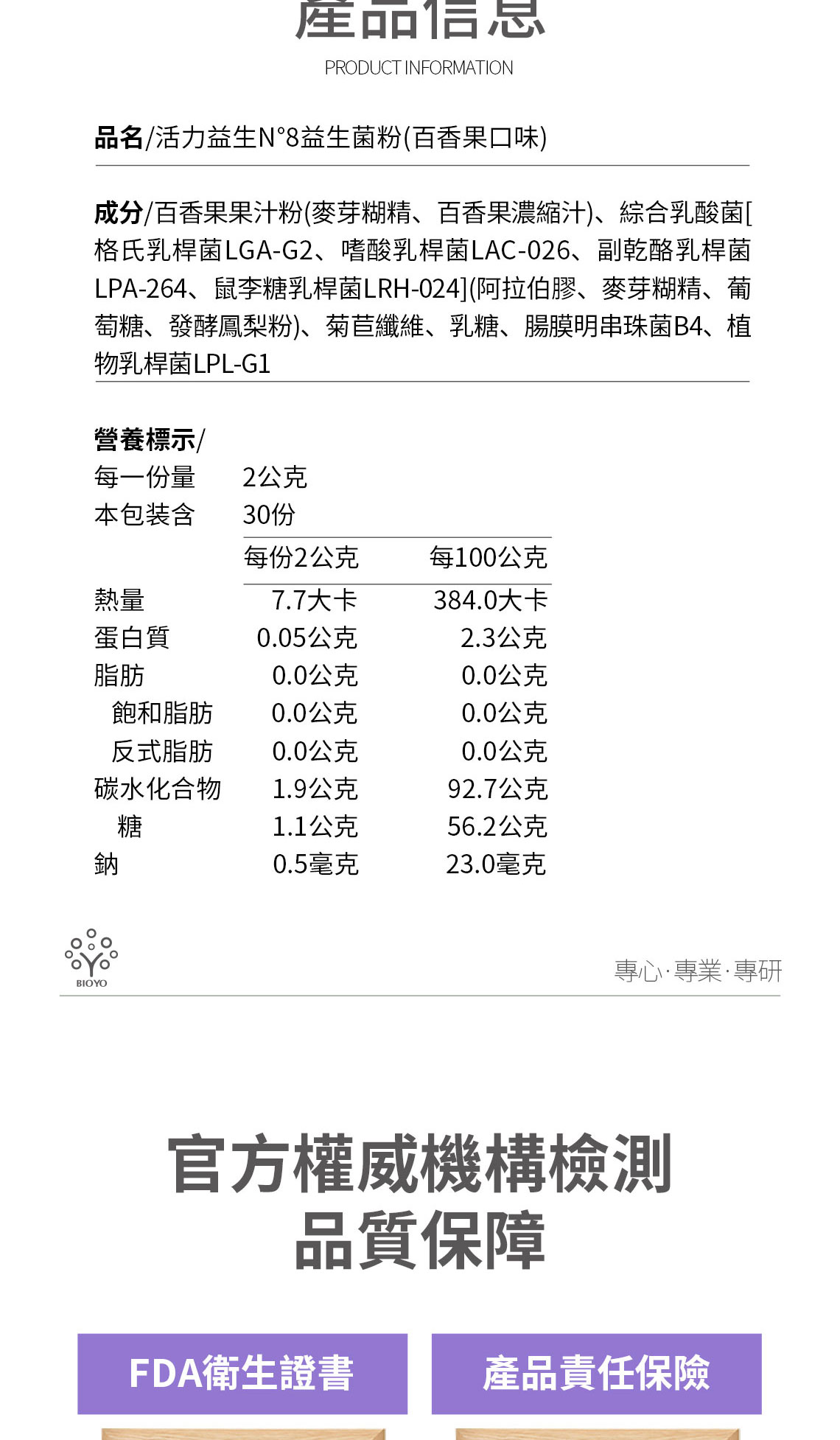 產品信息

PRODUCT INFORMATION

品名/活力益生N°8益生菌粉(百香果口味)

成分/百香果果汁粉(麥芽糊精、百香果濃縮汁)、綜合乳酸菌[格氏乳桿菌LGA-G2、嗜酸乳桿菌LAC-026、副乾酪乳桿菌LPA-264、鼠李糖乳桿菌LRH-024](阿拉伯膠、麥芽糊精、葡萄糖、發酵鳳梨粉)、菊苣纖維、乳糖、腸膜明串珠菌B4、植物乳桿菌LPL-G1

營養標示/

每一份量 2公克
本包裝含 30份

| | 每份2公克 | 每100公克 |
|---|---|---|
| 熱量 | 7.7大卡 | 384.0大卡 |
| 蛋白質 | 0.05公克 | 2.3公克 |
| 脂肪 | 0.0公克 | 0.0公克 |
| 飽和脂肪 | 0.0公克 | 0.0公克 |
| 反式脂肪 | 0.0公克 | 0.0公克 |
| 碳水化合物 | 1.9公克 | 92.7公克 |
| 糖 | 1.1公克 | 56.2公克 |
| 鈉 | 0.5毫克 | 23.0毫克 |

BIOYO

專心·專業·專研

官方權威機構檢測
品質保障

FDA衛生證書

產品責任保險